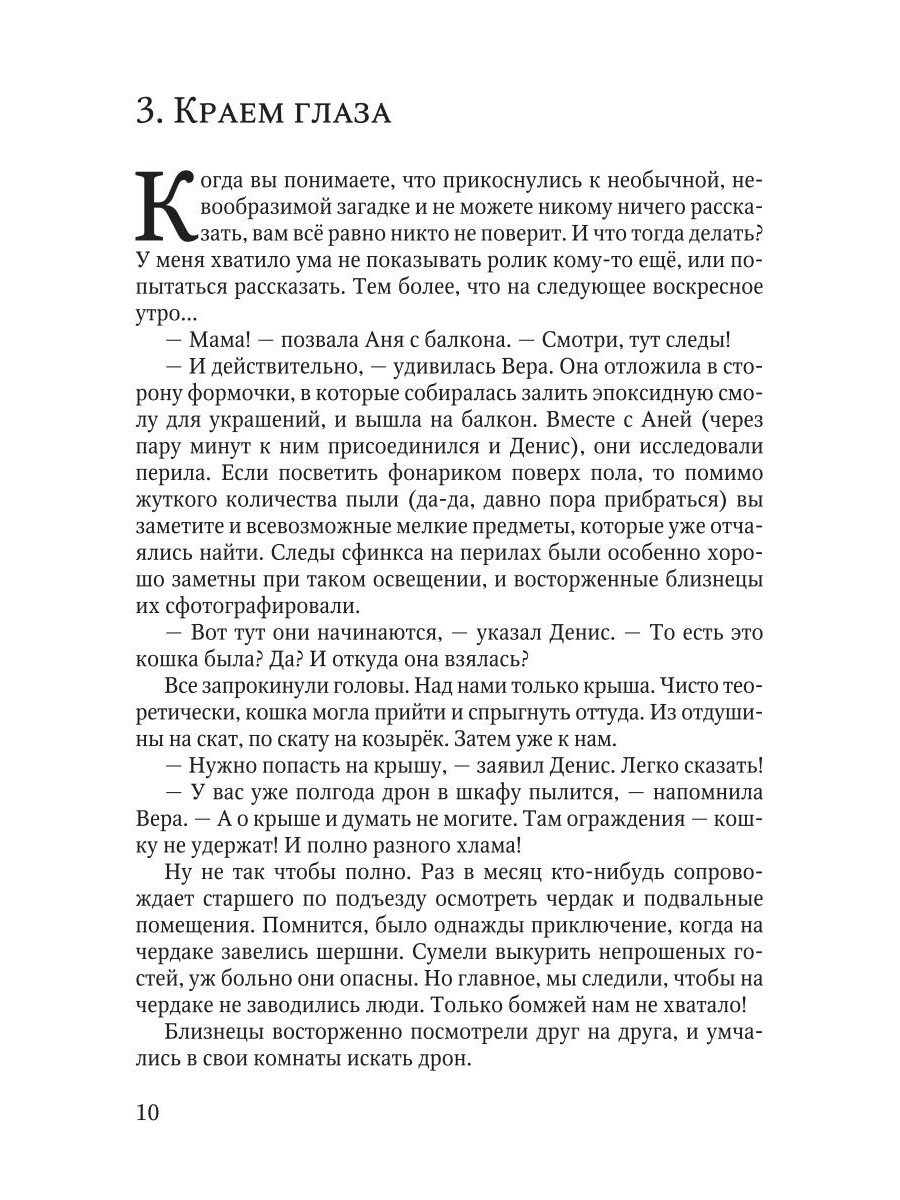 3. Краем глаза

Когда вы понимаете, что прикоснулись к необычной, невообразимой загадке и не можете никому ничего рассказать, вам всё равно никто не поверит. И что тогда делать? У меня хватило ума не показывать ролик кому-то ещё, или попытаться рассказать. Тем более, что на следующее воскресное утро...

— Мама! — позвала Аня с балкона. — Смотри, тут следы!

— И действительно, — удивилась Вера. Она отложила в сторону формочки, в которые собиралась залить эпоксидную смолу для украшений, и вышла на балкон. Вместе с Аней (через пару минут к ним присоединился и Денис), они исследовали перила. Если посветить фонариком поверх пола, то помимо жуткого количества пыли (да-да, давно пора прибраться) вы заметите и всевозможные мелкие предметы, которые уже отчаялись найти. Следы сфинкса на перилах были особенно хорошо заметны при таком освещении, и восторженные близнецы их сфотографировали.

— Вот тут они начинаются, — указал Денис. — То есть это кошка была? Да? И откуда она взялась?

Все запрокинули головы. Над нами только крыша. Чисто теоретически, кошка могла прийти и спрыгнуть оттуда. Из отдушины на скат, по скату на козырёк. Затем уже к нам.

— Нужно попасть на крышу, — заявил Денис. Легко сказать!

— У вас уже полгода дрон в шкафу пылится, — напомнила Вера. — А о крыше и думать не могите. Там ограждения — кошку не удержат! И полно разного хлама!

Ну не так чтобы полно. Раз в месяц кто-нибудь сопровождает старшего по подъезду осмотреть чердак и подвальные помещения. Помнится, было однажды приключение, когда на чердаке завелись шершни. Сумели выкурить непрошеных гостей, уж больно они опасны. Но главное, мы следили, чтобы на чердаке не заводились люди. Только бомжей нам не хватало!

Близнецы восторженно посмотрели друг на друга, и умчались в свои комнаты искать дрон.

10